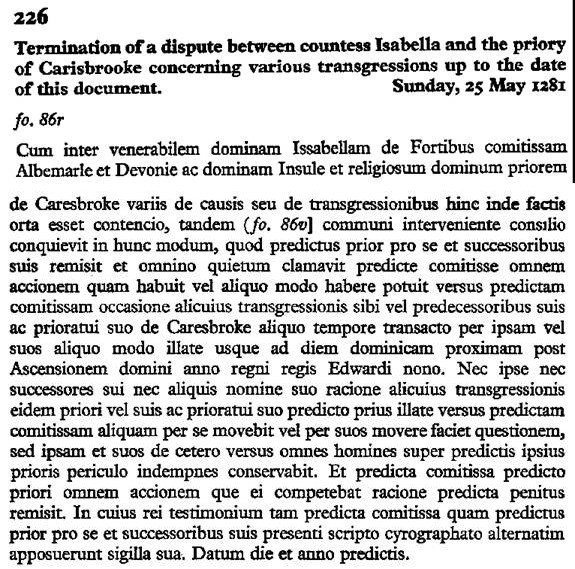 226

Termination of a dispute between countess Isabella and the priory of Carisbrooke concerning various transgressions up to the date of this document. Sunday, 25 May 1281

fo. 86r

Cum inter venerabilem dominam Issabellam de Fortibus comitissam Albemarle et Devonie ac dominam Insule et religiosum dominum priorem de Caresbroke variis de causis seu de transgressionibus hinc inde factis orta esset contencio, tandem (fo. 86v] communi interveniente consilio conquievit in hunc modum, quod predictus prior pro se et successoribus suis remisit et omnino quietum clamavit predicte comitisse omnem accionem quam habuit vel aliquo modo habere potuit versus predictam comitissam occasione alicuius transgressionis sibi vel predecessoribus suis ac prioratui suo de Caresbroke aliquo tempore transacto per ipsam vel suos aliquo modo illate usque ad diem dominicam proximam post Ascensionem domini anno regni regis Edwardi nono. Nec ipse nec successores sui nec aliquis nomine suo racione alicuius transgressionis eidem priori vel suis ac prioratui suo predicto prius illate versus predictam comitissam aliquam per se movebit vel per suos movere faciet questionem, sed ipsam et suos de cetero versus omnes homines super predictis ipsius prioris periculo indempnes conservabit. Et predicta comitissa predicto priori omnem accionem que ei competebat racione predicta penitus remisit. In cuius rei testimonium tam predicta comitissa quam predictus prior pro se et successoribus suis presenti scripto cyrographato alternatim apposuerunt sigilla sua. Datum die et anno predictis.